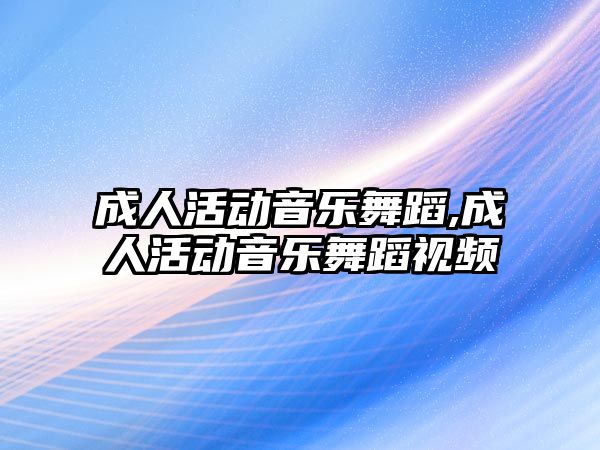 成人活动音乐舞蹈,成人活动音乐舞蹈视频